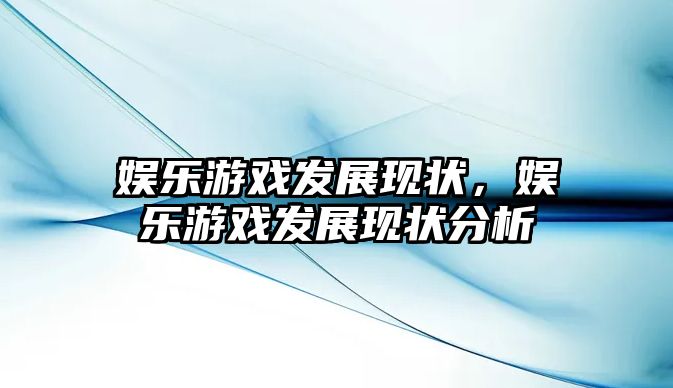 娱乐游戏发展现状，娱乐游戏发展现状分析